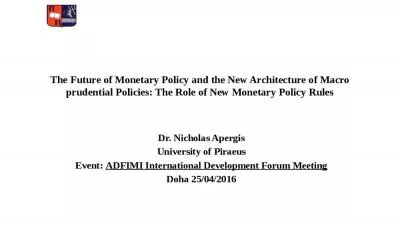 The Future of Monetary Policy and the New Architecture of Macro prudential Policies: The Role of New Monetary Policy Rules

Dr. Nicholas Apergis
University of Piraeus
Event: ADFIMI International Development Forum Meeting
Doha 25/04/2016